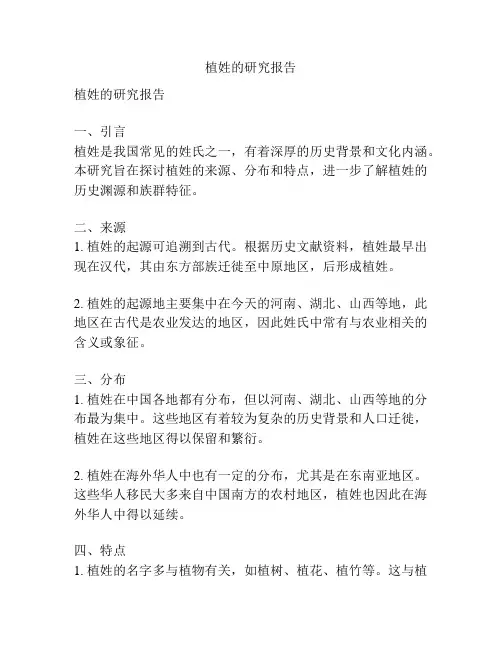 植姓的研究报告

植姓的研究报告

一、引言
植姓是我国常见的姓氏之一，有着深厚的历史背景和文化内涵。本研究旨在探讨植姓的来源、分布和特点，进一步了解植姓的历史渊源和族群特征。

二、来源
1. 植姓的起源可追溯到古代。根据历史文献资料，植姓最早出现在汉代，其由东方部族迁徙至中原地区，后形成植姓。

2. 植姓的起源地主要集中在今天的河南、湖北、山西等地，此地区在古代是农业发达的地区，因此姓氏中常有与农业相关的含义或象征。

三、分布
1. 植姓在中国各地都有分布，但以河南、湖北、山西等地的分布最为集中。这些地区有着较为复杂的历史背景和人口迁徙，植姓在这些地区得以保留和繁衍。

2. 植姓在海外华人中也有一定的分布，尤其是在东南亚地区。这些华人移民大多来自中国南方的农村地区，植姓也因此在海外华人中得以延续。

四、特点
1. 植姓的名字多与植物有关，如植树、植花、植竹等。这与植